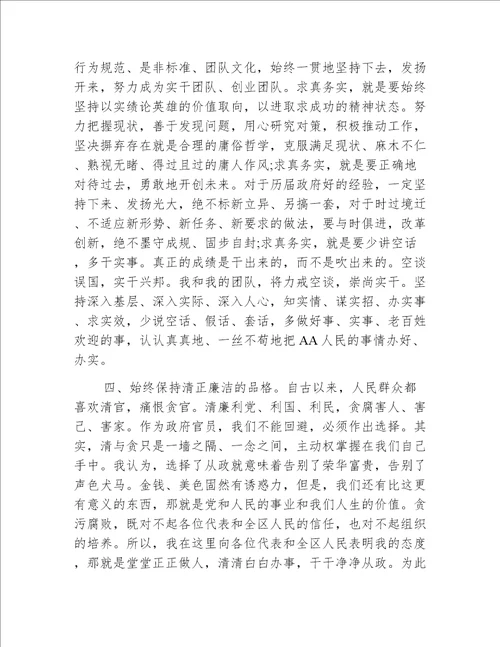 行为规范、是非标准、团队文化，始终一贯地坚持下去，发扬开来，努力成为实干团队、创业团队。求真务实，就是要始终坚持以实绩论英雄的价值取向，以进取求成功的精神状态。努力把握现状，善于发现问题，用心研究对策，积极推动工作，坚决摒弃存在就是合理的庸俗哲学，克服满足现状、麻木不仁、熟视无睹、得过且过的庸人作风;求真务实，就是要正确地对待过去，勇敢地开创未来。对于历届政府好的经验，一定坚持下来、发扬光大，绝不标新立异、另搞一套，对于时过境迁、不适应新形势、新任务、新要求的做法，要与时俱进，改革创新，绝不墨守成规、固步自封;求真务实，就是要少讲空话，多干实事。真正的成绩是干出来的，而不是吹出来的。空谈误国，实干兴邦。我和我的团队，将力戒空谈，崇尚实干。坚持深入基层、深入实际、深入人心，知实情、谋实招、办实事、求实效，少说空话、假话、套话，多做好事、实事、老百姓欢迎的事，认认真真地、一丝不苟地把AA人民的事情办好、办实。

四、始终保持清正廉洁的品格。自古以来，人民群众都喜欢清官，痛恨贪官。清廉利党、利国、利民，贪腐害人、害己、害家。作为政府官员，我们不能回避，必须作出选择。其实，清与贪只是一墙之隔、一念之间，主动权掌握在我们自己手中。我认为，选择了从政就意味着告别了荣华富贵，告别了声色犬马。金钱、美色固然有诱惑力，但是，我们还有比这更有意义的东西，那就是党和人民的事业和我们人生的价值。贪污腐败，既对不起各位代表和全区人民的信任，也对不起组织的培养。所以，我在这里向各位代表和全区人民表明我的态度，那就是堂堂正正做人，清清白白办事，干干净净从政。为此